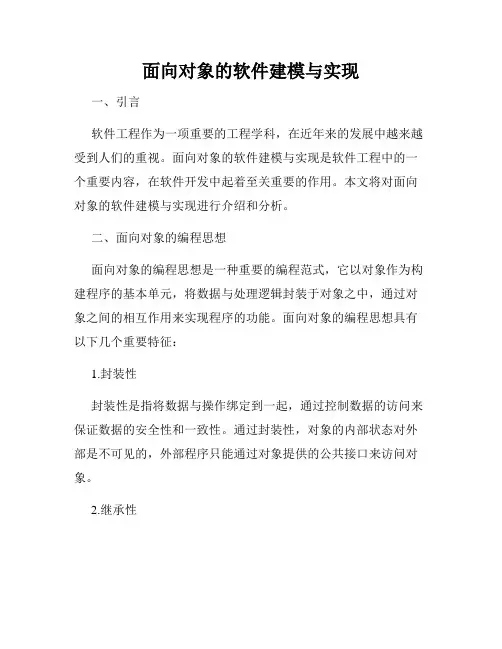 面向对象的软件建模与实现

一、引言

软件工程作为一项重要的工程学科，在近年来的发展中越来越受到人们的重视。面向对象的软件建模与实现是软件工程中的一个重要内容，在软件开发中起着至关重要的作用。本文将对面向对象的软件建模与实现进行介绍和分析。

二、面向对象的编程思想

面向对象的编程思想是一种重要的编程范式，它以对象作为构建程序的基本单元，将数据与处理逻辑封装于对象之中，通过对象之间的相互作用来实现程序的功能。面向对象的编程思想具有以下几个重要特征：

1.封装性

封装性是指将数据与操作绑定到一起，通过控制数据的访问来保证数据的安全性和一致性。通过封装性，对象的内部状态对外部是不可见的，外部程序只能通过对象提供的公共接口来访问对象。

2.继承性